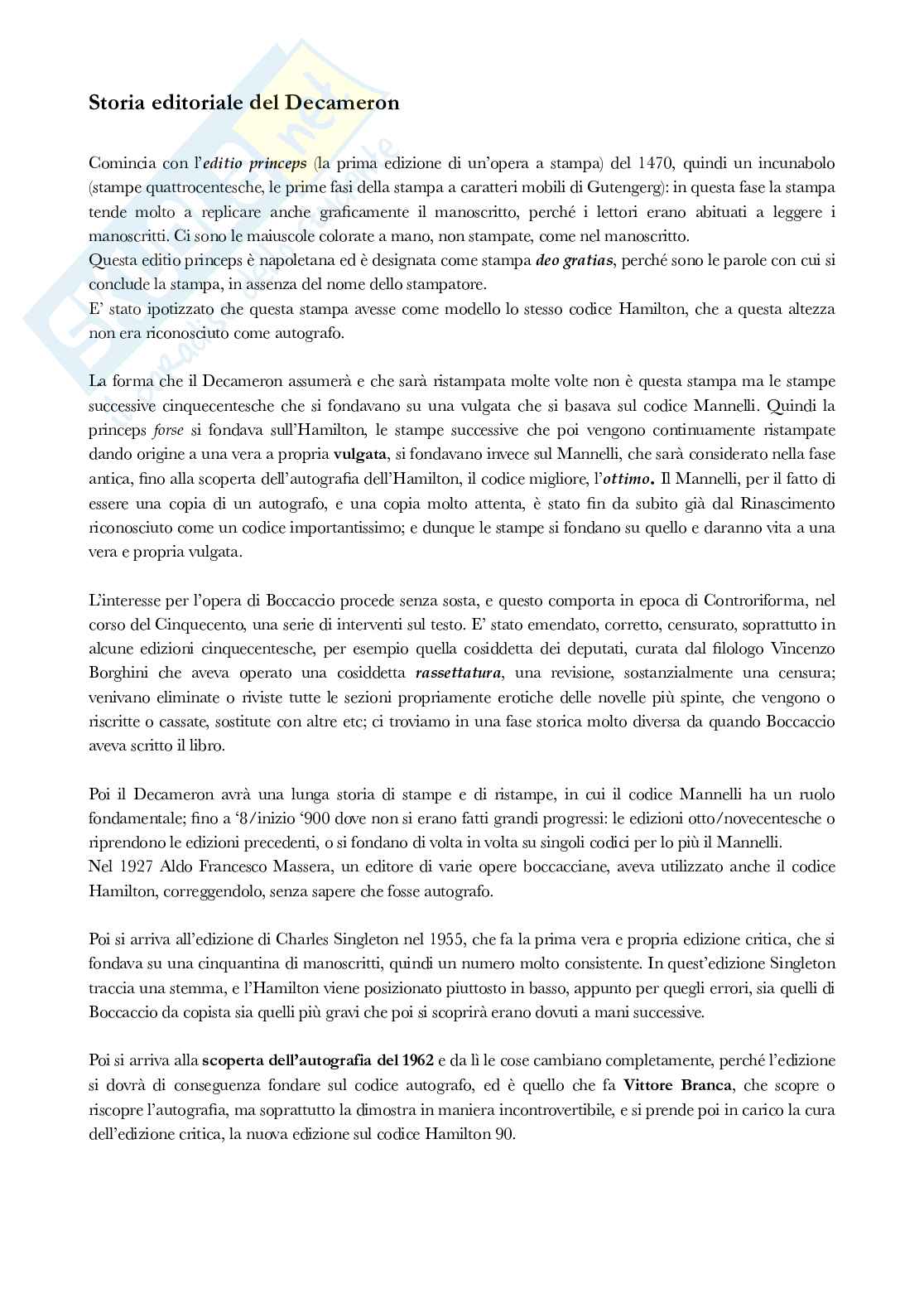 Storia editoriale del Decameron

Comincia con l'editio princeps (la prima edizione di un'opera a stampa) del 1470, quindi un incunabolo (stampe quattrocentesche, le prime fasi della stampa a caratteri mobili di Gutengerg): in questa fase la stampa tende molto a replicare anche graficamente il manoscritto, perché i lettori erano abituati a leggere i manoscritti. Ci sono le maiuscole colorate a mano, non stampate, come nel manoscritto.
Questa editio princeps è napoletana ed è designata come stampa deo gratias, perché sono le parole con cui si conclude la stampa, in assenza del nome dello stampatore.
E' stato ipotizzato che questa stampa avesse come modello lo stesso codice Hamilton, che a questa altezza non era riconosciuto come autografo.

La forma che il Decameron assumerà e che sarà ristampata molte volte non è questa stampa ma le stampe successive cinquecentesche che si fondavano su una vulgata che si basava sul codice Mannelli. Quindi la princeps forse si fondava sull'Hamilton, le stampe successive che poi vengono continuamente ristampate dando origine a una vera a propria vulgata, si fondavano invece sul Mannelli, che sarà considerato nella fase antica, fino alla scoperta dell'autografia dell'Hamilton, il codice migliore, l'ottimo. Il Mannelli, per il fatto di essere una copia di un autografo, e una copia molto attenta, è stato fin da subito già dal Rinascimento riconosciuto come un codice importantissimo; e dunque le stampe si fondano su quello e daranno vita a una vera e propria vulgata.

L'interesse per l'opera di Boccaccio procede senza sosta, e questo comporta in epoca di Controriforma, nel corso del Cinquecento, una serie di interventi sul testo. E' stato emendato, corretto, censurato, soprattutto in alcune edizioni cinquecentesche, per esempio quella cosiddetta dei deputati, curata dal filologo Vincenzo Borghini che aveva operato una cosiddetta rassettatura, una revisione, sostanzialmente una censura; venivano eliminate o riviste tutte le sezioni propriamente erotiche delle novelle più spinte, che vengono o riscritte o cassate, sostitute con altre etc; ci troviamo in una fase storica molto diversa da quando Boccaccio aveva scritto il libro.

Poi il Decameron avrà una lunga storia di stampe e di ristampe, in cui il codice Mannelli ha un ruolo fondamentale; fino a '8/inizio '900 dove non si erano fatti grandi progressi: le edizioni otto/novecentesche o riprendono le edizioni precedenti, o si fondano di volta in volta su singoli codici per lo più il Mannelli.
Nel 1927 Aldo Francesco Massera, un editore di varie opere boccacciane, aveva utilizzato anche il codice Hamilton, correggendolo, senza sapere che fosse autografo.

Poi si arriva all'edizione di Charles Singleton nel 1955, che fa la prima vera e propria edizione critica, che si fondava su una cinquantina di manoscritti, quindi un numero molto consistente. In quest'edizione Singleton traccia una stemma, e l'Hamilton viene posizionato piuttosto in basso, appunto per quegli errori, sia quelli di Boccaccio da copista sia quelli più gravi che poi si scoprirà erano dovuti a mani successive.

Poi si arriva alla scoperta dell'autografia del 1962 e da lì le cose cambiano completamente, perché l'edizione si dovrà di conseguenza fondare sul codice autografo, ed è quello che fa Vittore Branca, che scopre o riscopre l'autografia, ma soprattutto la dimostra in maniera incontrovertibile, e si prende poi in carico la cura dell'edizione critica, la nuova edizione sul codice Hamilton 90.